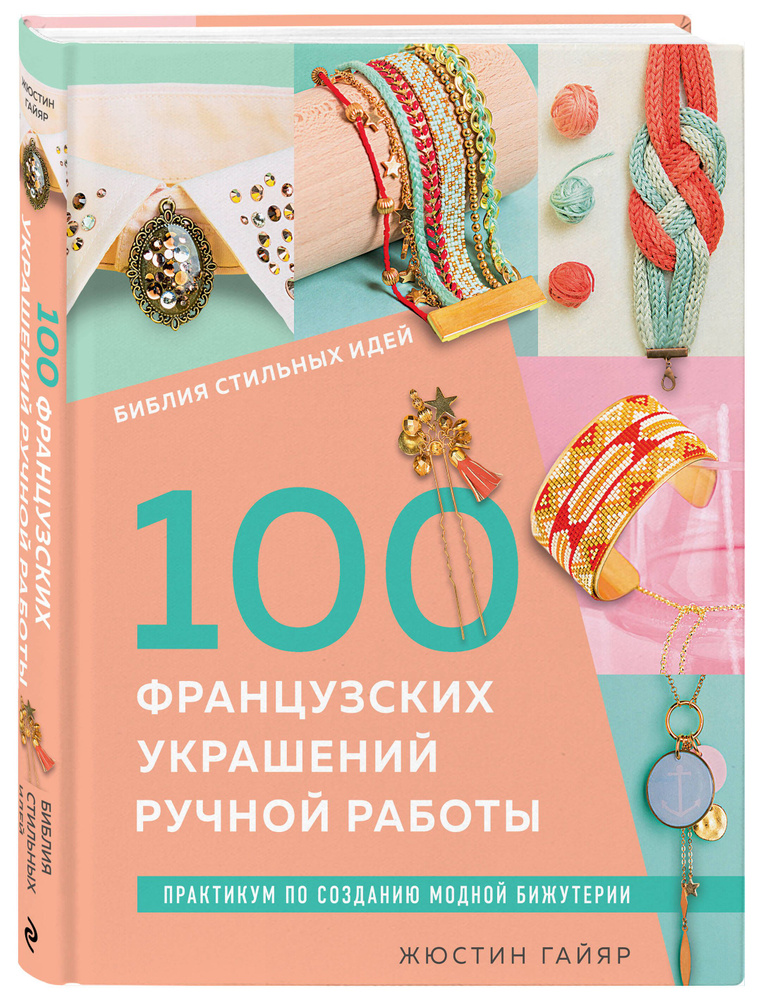 ЖЮСТИН ГАЙЯР

100 ФРАНЦУЗСКИХ УКРАШЕНИЙ РУЧНОЙ РАБОТЫ

БИБЛИЯ СТИЛЬНЫХ ИДЕЙ

БИБЛИЯ СТИЛЬНЫХ ИДЕЙ

100

ФРАНЦУЗСКИХ УКРАШЕНИЙ РУЧНОЙ РАБОТЫ

ПРАКТИКУМ ПО СОЗДАНИЮ МОДНОЙ БИЖУТЕРИИ

ЖЮСТИН ГАЙЯР